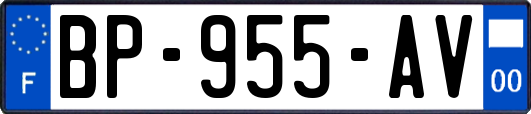 F
BP-955-AV
00